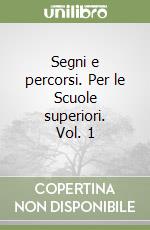 unilibro

Segni e percorsi. Per le Scuole superiori. Vol. 1

COPERTINA NON DISPONIBILE